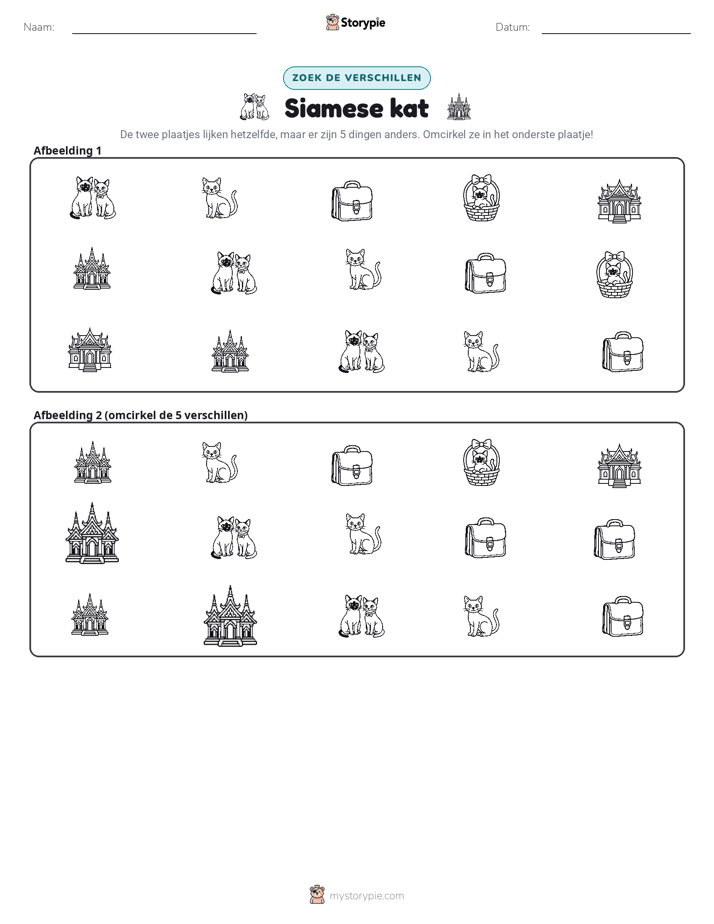 Naam: ____ Storypie Datum: ____

ZOEK DE VERSCHILLEN

Siamese kat

De twee plaatjes lijken hetzelfde, maar er zijn 5 dingen anders. Omcirkel ze in het onderste plaatje!

Afbeelding 1

Afbeelding 2 (omcirkel de 5 verschillen)

mystorypie.com